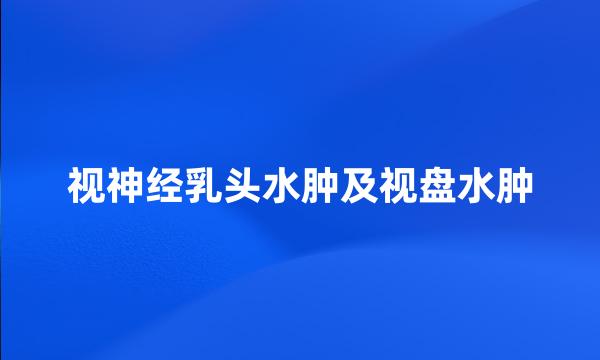 视神经乳头水肿及视盘水肿